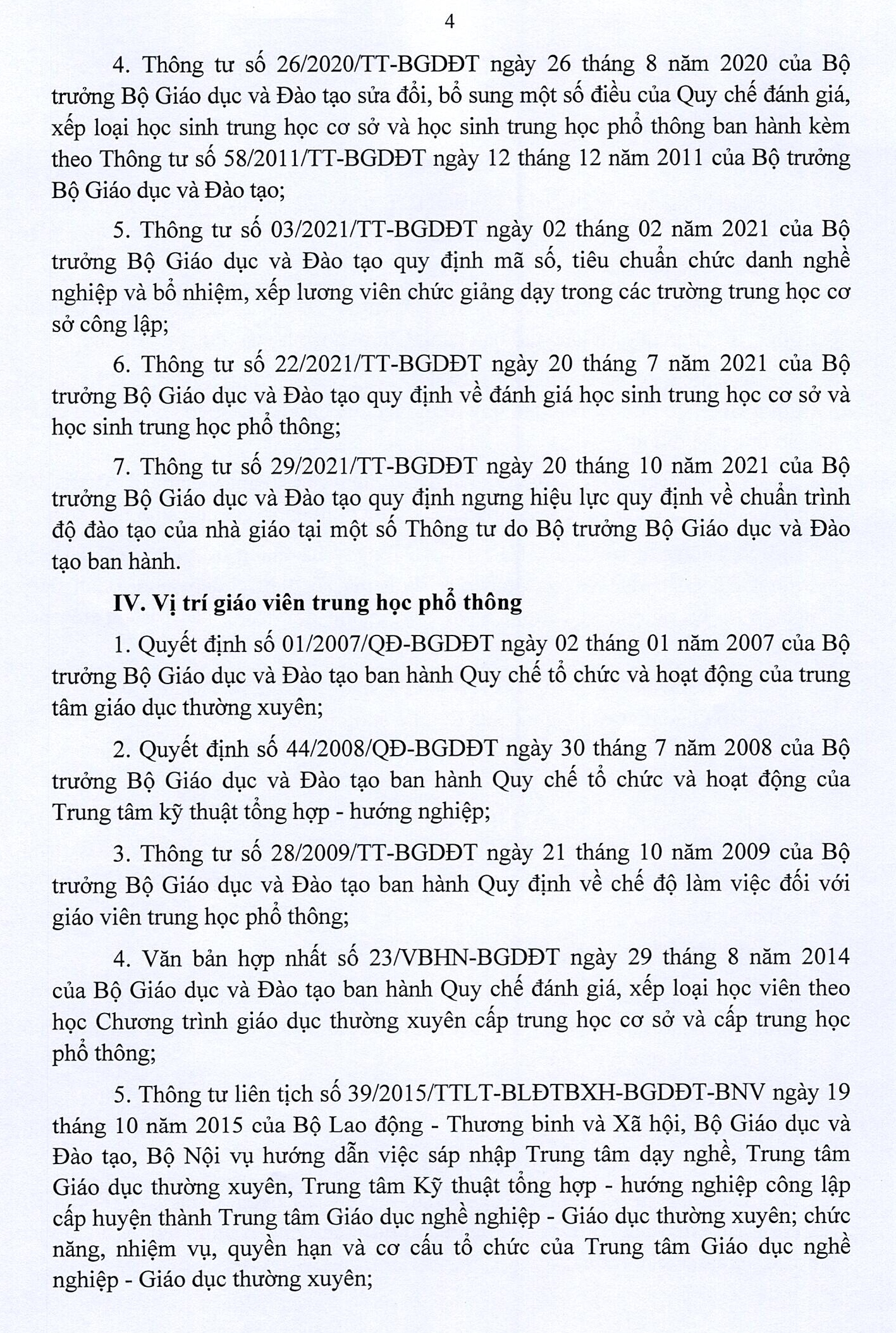 4

4. Thông tư số 26/2020/TT-BGDĐT ngày 26 tháng 8 năm 2020 của Bộ trưởng Bộ Giáo dục và Đào tạo sửa đổi, bổ sung một số điều của Quy chế đánh giá, xếp loại học sinh trung học cơ sở và học sinh trung học phổ thông ban hành kèm theo Thông tư số 58/2011/TT-BGDĐT ngày 12 tháng 12 năm 2011 của Bộ trưởng Bộ Giáo dục và Đào tạo;

5. Thông tư số 03/2021/TT-BGDĐT ngày 02 tháng 02 năm 2021 của Bộ trưởng Bộ Giáo dục và Đào tạo quy định mã số, tiêu chuẩn chức danh nghề nghiệp và bổ nhiệm, xếp lương viên chức giảng dạy trong các trường trung học cơ sở công lập;

6. Thông tư số 22/2021/TT-BGDĐT ngày 20 tháng 7 năm 2021 của Bộ trưởng Bộ Giáo dục và Đào tạo quy định về đánh giá học sinh trung học cơ sở và học sinh trung học phổ thông;

7. Thông tư số 29/2021/TT-BGDĐT ngày 20 tháng 10 năm 2021 của Bộ trưởng Bộ Giáo dục và Đào tạo quy định ngưng hiệu lực quy định về chuẩn trình độ đào tạo của nhà giáo tại một số Thông tư do Bộ trưởng Bộ Giáo dục và Đào tạo ban hành.

IV. Vị trí giáo viên trung học phổ thông

1. Quyết định số 01/2007/QĐ-BGDĐT ngày 02 tháng 01 năm 2007 của Bộ trưởng Bộ Giáo dục và Đào tạo ban hành Quy chế tổ chức và hoạt động của trung tâm giáo dục thường xuyên;

2. Quyết định số 44/2008/QĐ-BGDĐT ngày 30 tháng 7 năm 2008 của Bộ trưởng Bộ Giáo dục và Đào tạo ban hành Quy chế tổ chức và hoạt động của Trung tâm kỹ thuật tổng hợp - hướng nghiệp;

3. Thông tư số 28/2009/TT-BGDĐT ngày 21 tháng 10 năm 2009 của Bộ trưởng Bộ Giáo dục và Đào tạo ban hành Quy định về chế độ làm việc đối với giáo viên trung học phổ thông;

4. Văn bản hợp nhất số 23/VBHN-BGDĐT ngày 29 tháng 8 năm 2014 của Bộ Giáo dục và Đào tạo ban hành Quy chế đánh giá, xếp loại học viên theo học Chương trình giáo dục thường xuyên cấp trung học cơ sở và cấp trung học phổ thông;

5. Thông tư liên tịch số 39/2015/TTLT-BLĐTBXH-BGDĐT-BNV ngày 19 tháng 10 năm 2015 của Bộ Lao động - Thương binh và Xã hội, Bộ Giáo dục và Đào tạo, Bộ Nội vụ hướng dẫn việc sáp nhập Trung tâm dạy nghề, Trung tâm Giáo dục thường xuyên, Trung tâm Kỹ thuật tổng hợp - hướng nghiệp công lập cấp huyện thành Trung tâm Giáo dục nghề nghiệp - Giáo dục thường xuyên; chức năng, nhiệm vụ, quyền hạn và cơ cấu tổ chức của Trung tâm Giáo dục nghề nghiệp - Giáo dục thường xuyên;